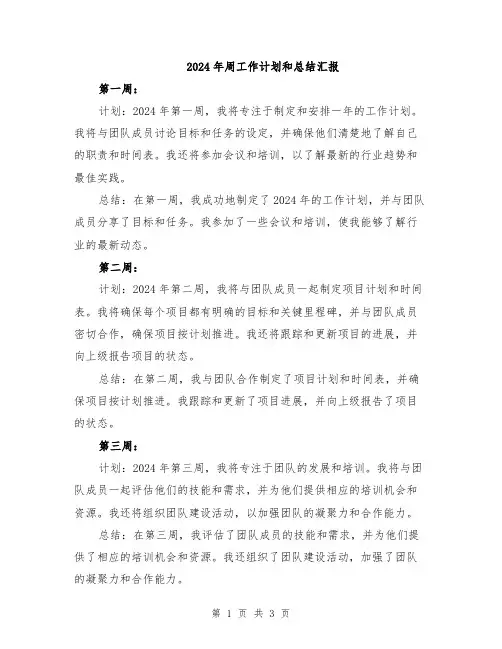 2024年周工作计划和总结汇报

第一周：

计划：2024年第一周，我将专注于制定和安排一年的工作计划。我将与团队成员讨论目标和任务的设定，并确保他们清楚地了解自己的职责和时间表。我还将参加会议和培训，以了解最新的行业趋势和最佳实践。

总结：在第一周，我成功地制定了2024年的工作计划，并与团队成员分享了目标和任务。我参加了一些会议和培训，使我能够了解行业的最新动态。

第二周：

计划：2024年第二周，我将与团队成员一起制定项目计划和时间表。我将确保每个项目都有明确的目标和关键里程碑，并与团队成员密切合作，确保项目按计划推进。我还将跟踪和更新项目的进展，并向上级报告项目的状态。

总结：在第二周，我与团队合作制定了项目计划和时间表，并确保项目按计划推进。我跟踪和更新了项目进展，并向上级报告了项目的状态。

第三周：

计划：2024年第三周，我将专注于团队的发展和培训。我将与团队成员一起评估他们的技能和需求，并为他们提供相应的培训机会和资源。我还将组织团队建设活动，以加强团队的凝聚力和合作能力。

总结：在第三周，我评估了团队成员的技能和需求，并为他们提供了相应的培训机会和资源。我还组织了团队建设活动，加强了团队的凝聚力和合作能力。

第 1 页 共 3 页